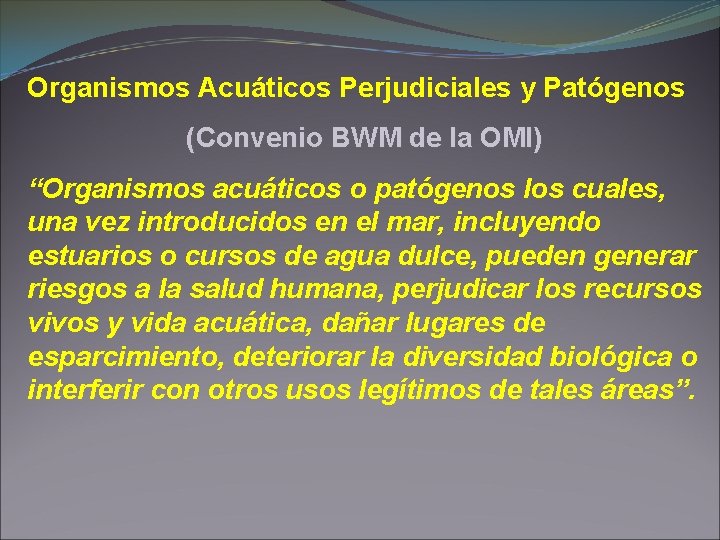 Organismos Acuáticos Perjudiciales y Patógenos

(Convenio BWM de la OMI)

“Organismos acuáticos o patógenos los cuales, una vez introducidos en el mar, incluyendo estuarios o cursos de agua dulce, pueden generar riesgos a la salud humana, perjudicar los recursos vivos y vida acuática, dañar lugares de esparcimiento, deteriorar la diversidad biológica o interferir con otros usos legítimos de tales áreas”.